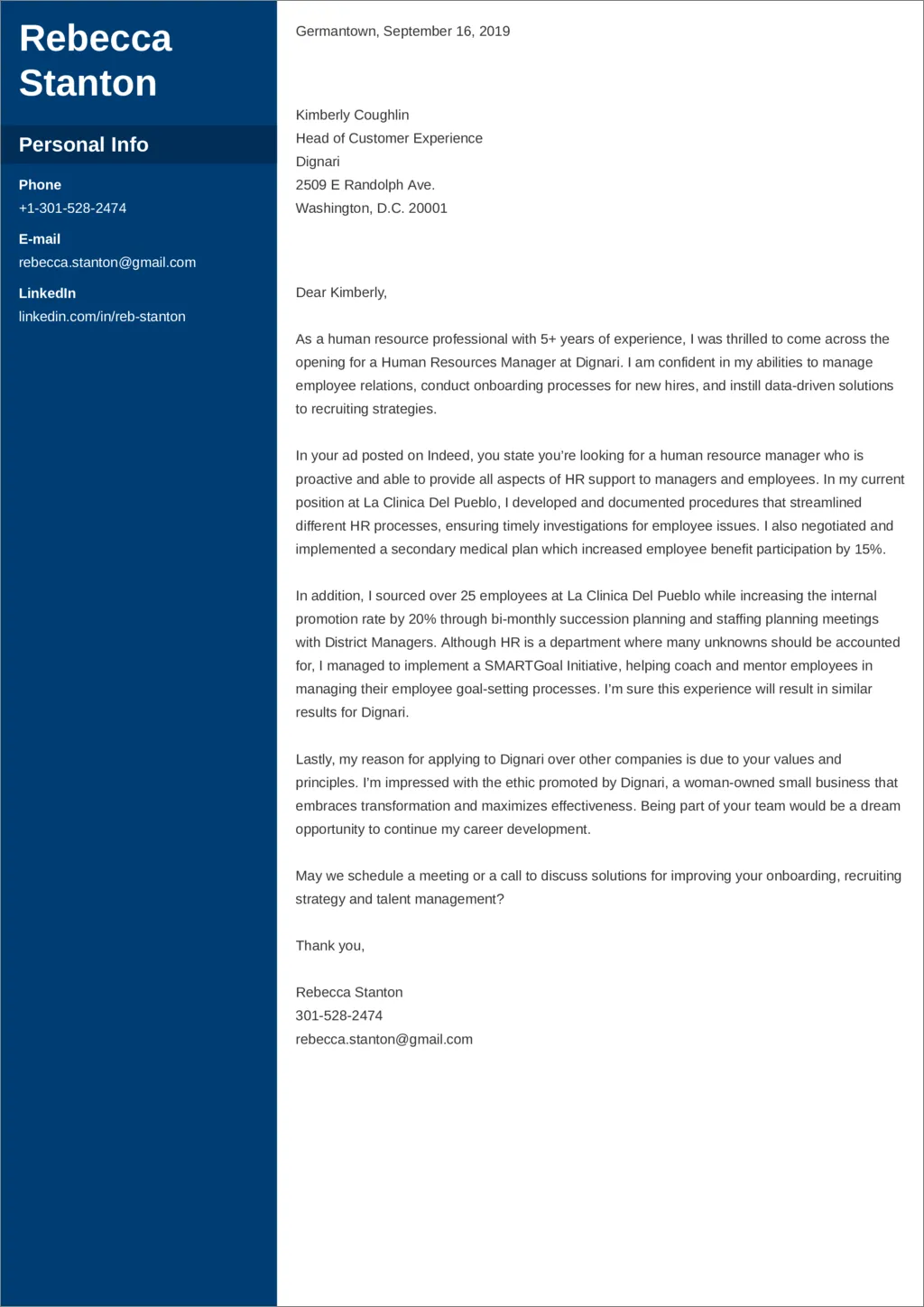 Rebecca Stanton

Personal Info

Phone
+1-301-528-2474

E-mail
rebecca.stanton@gmail.com

LinkedIn
linkedin.com/in/reb-stanton

Germantown, September 16, 2019

Kimberly Coughlin
Head of Customer Experience
Dignari
2509 E Randolph Ave.
Washington, D.C. 20001

Dear Kimberly,

As a human resource professional with 5+ years of experience, I was thrilled to come across the opening for a Human Resources Manager at Dignari. I am confident in my abilities to manage employee relations, conduct onboarding processes for new hires, and instill data-driven solutions to recruiting strategies.

In your ad posted on Indeed, you state you're looking for a human resource manager who is proactive and able to provide all aspects of HR support to managers and employees. In my current position at La Clinica Del Pueblo, I developed and documented procedures that streamlined different HR processes, ensuring timely investigations for employee issues. I also negotiated and implemented a secondary medical plan which increased employee benefit participation by 15%.

In addition, I sourced over 25 employees at La Clinica Del Pueblo while increasing the internal promotion rate by 20% through bi-monthly succession planning and staffing planning meetings with District Managers. Although HR is a department where many unknowns should be accounted for, I managed to implement a SMARTGoal Initiative, helping coach and mentor employees in managing their employee goal-setting processes. I'm sure this experience will result in similar results for Dignari.

Lastly, my reason for applying to Dignari over other companies is due to your values and principles. I'm impressed with the ethic promoted by Dignari, a woman-owned small business that embraces transformation and maximizes effectiveness. Being part of your team would be a dream opportunity to continue my career development.

May we schedule a meeting or a call to discuss solutions for improving your onboarding, recruiting strategy and talent management?

Thank you,

Rebecca Stanton
301-528-2474
rebecca.stanton@gmail.com